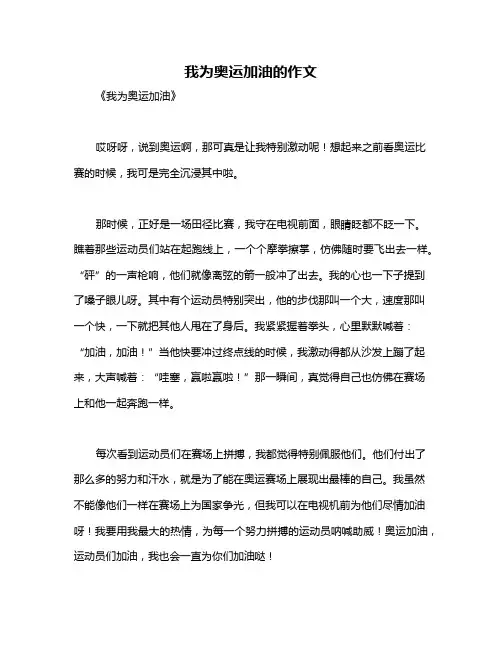 我为奥运加油的作文

《我为奥运加油》

哎呀呀，说到奥运啊，那可真是让我特别激动呢！想起来之前看奥运比赛的时候，我可是完全沉浸其中啦。

那时候，正好是一场田径比赛，我守在电视前面，眼睛眨都不眨一下。瞧着那些运动员们站在起跑线上，一个个摩拳擦掌，仿佛随时要飞出去一样。“砰”的一声枪响，他们就像离弦的箭一般冲了出去。我的心也一下子提到了嗓子眼儿呀。其中有个运动员特别突出，他的步伐那叫一个大，速度那叫一个快，一下就把其他人甩在了身后。我紧紧握着拳头，心里默默喊着：“加油，加油！”当他快要冲过终点线的时候，我激动得都从沙发上蹦了起来，大声喊着：“哇塞，赢啦赢啦！”那一瞬间，真觉得自己也仿佛在赛场上和他一起奔跑一样。

每次看到运动员们在赛场上拼搏，我都觉得特别佩服他们。他们付出了那么多的努力和汗水，就是为了能在奥运赛场上展现出最棒的自己。我虽然不能像他们一样在赛场上为国家争光，但我可以在电视机前为他们尽情加油呀！我要用我最大的热情，为每一个努力拼搏的运动员呐喊助威！奥运加油，运动员们加油，我也会一直为你们加油哒！